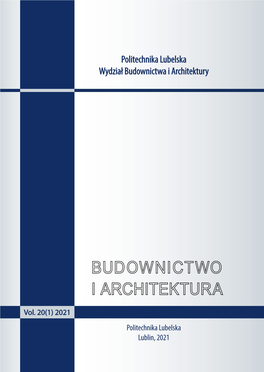 Politechnika Lubelska
Wydział Budownictwa i Architektury

BUDOWNICTWO
I ARCHITEKTURA

Vol. 20(1) 2021

Politechnika Lubelska
Lublin, 2021